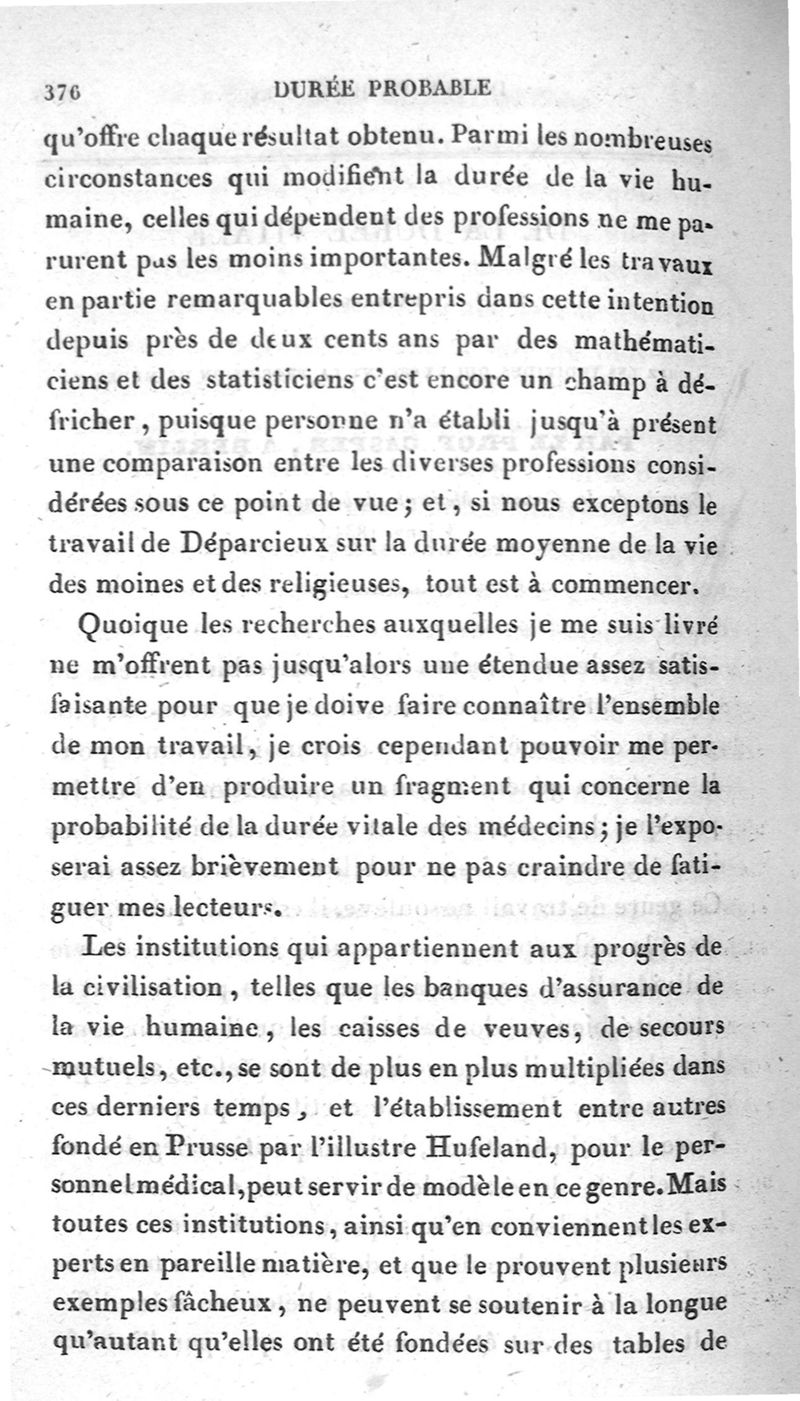 376 DURÉE PROBABLE

qu'offre chaque résultat obtenu. Parmi les nombreuses circonstances qui modifient la durée de la vie humaine, celles qui dépendent des professions ne me parurent pas les moins importantes. Malgré les travaux en partie remarquables entrepris dans cette intention depuis près de deux cents ans par des mathématiciens et des statisticiens c'est encore un champ à défricher, puisque personne n'a établi jusqu'à présent une comparaison entre les diverses professions considérées sous ce point de vue; et, si nous exceptons le travail de Déparcieux sur la durée moyenne de la vie des moines et des religieuses, tout est à commencer.

Quoique les recherches auxquelles je me suis livré ne m'offrent pas jusqu'alors une étendue assez satisfaisante pour que je doive faire connaître l'ensemble de mon travail, je crois cependant pouvoir me permettre d'en produire un fragment qui concerne la probabilité de la durée vitale des médecins; je l'exposerai assez brièvement pour ne pas craindre de fatiguer mes lecteurs.

Les institutions qui appartiennent aux progrès de la civilisation, telles que les banques d'assurance de la vie humaine, les caisses de veuves, de secours mutuels, etc., se sont de plus en plus multipliées dans ces derniers temps, et l'établissement entre autres fondé en Prusse par l'illustre Hufeland, pour le personnel médical, peut servir de modèle en ce genre. Mais toutes ces institutions, ainsi qu'en conviennent les experts en pareille matière, et que le prouvent plusieurs exemples fâcheux, ne peuvent se soutenir à la longue qu'autant qu'elles ont été fondées sur des tables de